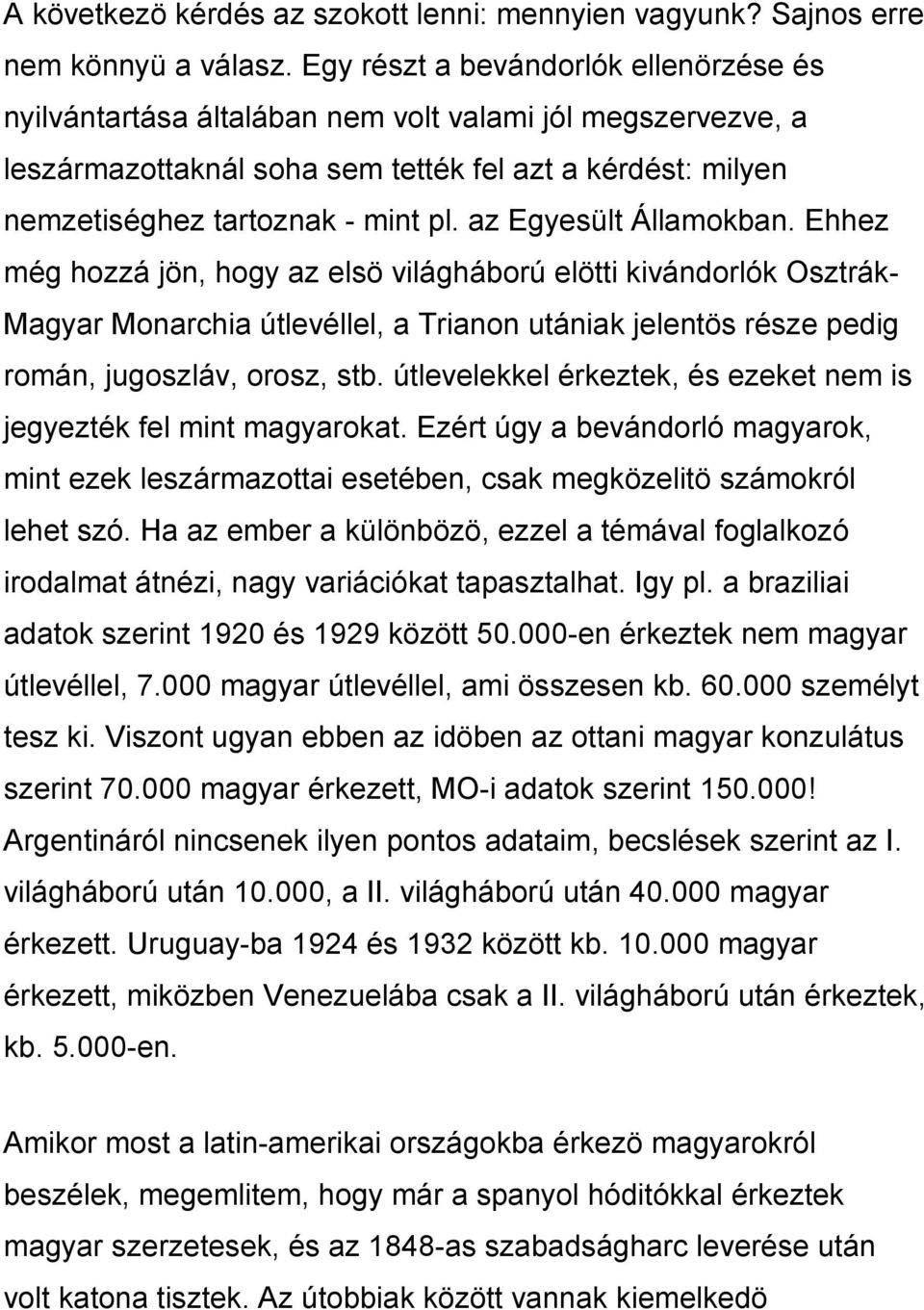 A következö kérdés az szokott lenni: mennyien vagyunk? Sajnos erre nem könnyü a válasz. Egy részt a bevándorlók ellenörzése és nyilvántartása általában nem volt valami jól megszervezve, a leszármazottaknál soha sem tették fel azt a kérdést: milyen nemzetiséghez tartoznak - mint pl. az Egyesült Államokban. Ehhez még hozzá jön, hogy az elsö világháború elötti kivándorlók Osztrák-Magyar Monarchia útlevéllel, a Trianon utániak jelentös része pedig román, jugoszláv, orosz, stb. útlevelekkel érkeztek, és ezeket nem is jegyezték fel mint magyarokat. Ezért úgy a bevándorló magyarok, mint ezek leszármazottai esetében, csak megközelitö számokról lehet szó. Ha az ember a különbözö, ezzel a témával foglalkozó irodalmat átnézi, nagy variációkat tapasztalhat. Igy pl. a braziliai adatok szerint 1920 és 1929 között 50.000-en érkeztek nem magyar útlevéllel, 7.000 magyar útlevéllel, ami összesen kb. 60.000 személyt tesz ki. Viszont ugyan ebben az idöben az ottani magyar konzulátus szerint 70.000 magyar érkezett, MO-i adatok szerint 150.000! Argentináról nincsenek ilyen pontos adataim, becslések szerint az I. világháború után 10.000, a II. világháború után 40.000 magyar érkezett. Uruguay-ba 1924 és 1932 között kb. 10.000 magyar érkezett, miközben Venezuelába csak a II. világháború után érkeztek, kb. 5.000-en.

Amikor most a latin-amerikai országokba érkezö magyarokról beszélek, megemlitem, hogy már a spanyol hóditókkal érkeztek magyar szerzetesek, és az 1848-as szabadságharc leverése után volt katona tisztek. Az útobbiak között vannak kiemelkedö